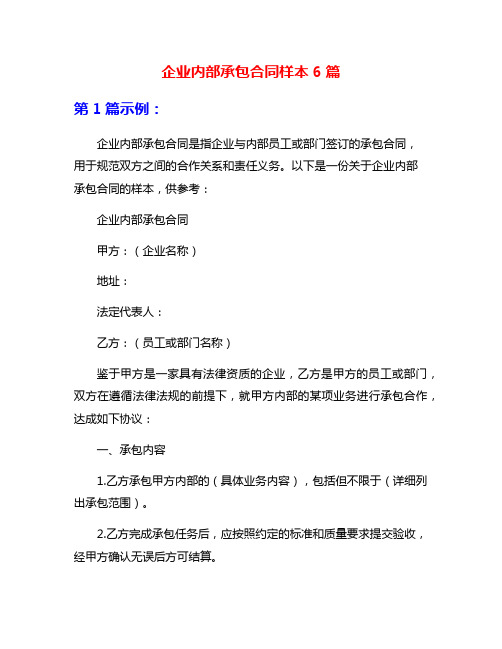 企业内部承包合同样本 6 篇

第 1 篇示例：

企业内部承包合同是指企业与内部员工或部门签订的承包合同，用于规范双方之间的合作关系和责任义务。以下是一份关于企业内部承包合同的样本，供参考：

企业内部承包合同

甲方：（企业名称）

地址：

法定代表人：

乙方：（员工或部门名称）

鉴于甲方是一家具有法律资质的企业，乙方是甲方的员工或部门，双方在遵循法律法规的前提下，就甲方内部的某项业务进行承包合作，达成如下协议：

一、承包内容

1.乙方承包甲方内部的（具体业务内容），包括但不限于（详细列出承包范围）。

2.乙方完成承包任务后，应按照约定的标准和质量要求提交验收，经甲方确认无误后方可结算。